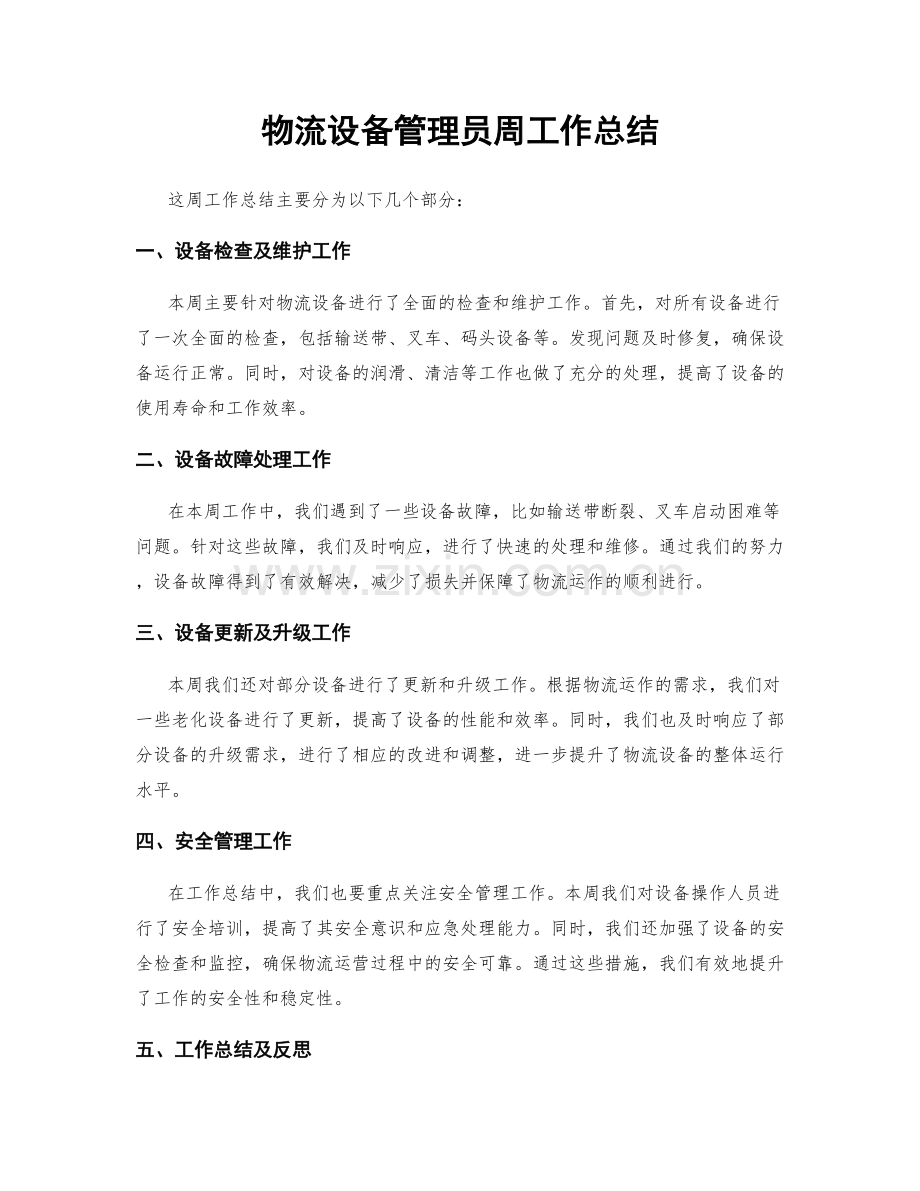 物流设备管理员周工作总结

这周工作总结主要分为以下几个部分：

一、设备检查及维护工作

本周主要针对物流设备进行了全面的检查和维护工作。首先，对所有设备进行了一次全面的检查，包括输送带、叉车、码头设备等。发现问题及时修复，确保设备运行正常。同时，对设备的润滑、清洁等工作也做了充分的处理，提高了设备的使用寿命和工作效率。

二、设备故障处理工作

在本周工作中，我们遇到了一些设备故障，比如输送带断裂、叉车启动困难等问题。针对这些故障，我们及时响应，进行了快速的处理和维修。通过我们的努力，设备故障得到了有效解决，减少了损失并保障了物流运作的顺利进行。

三、设备更新及升级工作

本周我们还对部分设备进行了更新和升级工作。根据物流运作的需求，我们对一些老化设备进行了更新，提高了设备的性能和效率。同时，我们也及时响应了部分设备的升级需求，进行了相应的改进和调整，进一步提升了物流设备的整体运行水平。

四、安全管理工作

在工作总结中，我们也要重点关注安全管理工作。本周我们对设备操作人员进行了安全培训，提高了其安全意识和应急处理能力。同时，我们还加强了设备的安全检查和监控，确保物流运营过程中的安全可靠。通过这些措施，我们有效地提升了工作的安全性和稳定性。

五、工作总结及反思

www.zixin.com.cn